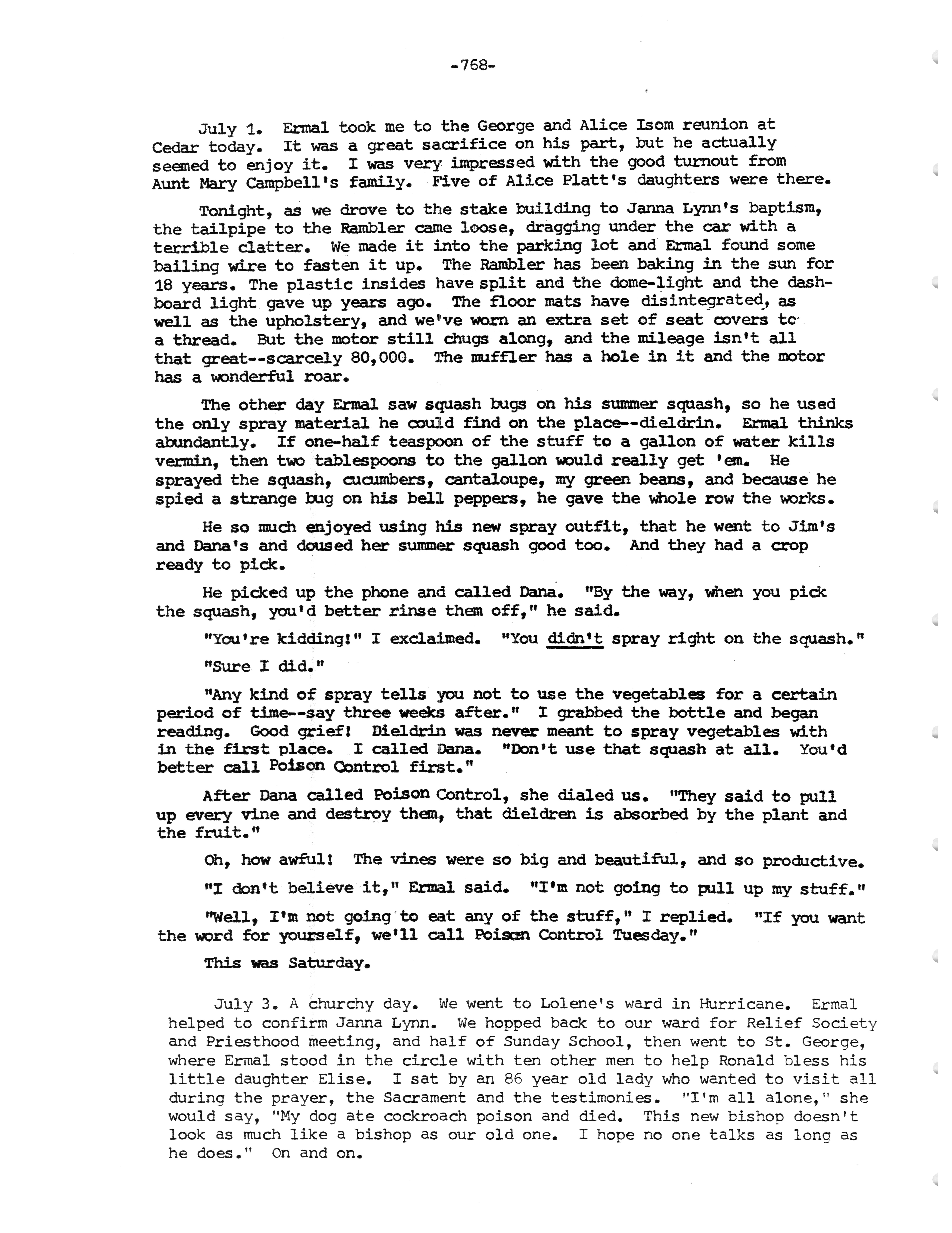 -768-

July 1. Ermal took me to the George and Alice Isom reunion at Cedar today. It was a great sacrifice on his part, but he actually seemed to enjoy it. I was very impressed with the good turnout from Aunt Mary Campbell's family. Five of Alice Platt's daughters were there.

Tonight, as we drove to the stake building to Janna Lynn's baptism, the tailpipe to the Rambler came loose, dragging under the car with a terrible clatter. We made it into the parking lot and Ermal found some bailing wire to fasten it up. The Rambler has been baking in the sun for 18 years. The plastic insides have split and the dome-light and the dashboard light gave up years ago. The floor mats have disintegrated, as well as the upholstery, and we've worn an extra set of seat covers to a thread. But the motor still chugs along, and the mileage isn't all that great--scarcely 80,000. The muffler has a hole in it and the motor has a wonderful roar.

The other day Ermal saw squash bugs on his summer squash, so he used the only spray material he could find on the place--dieldrin. Ermal thinks abundantly. If one-half teaspoon of the stuff to a gallon of water kills vermin, then two tablespoons to the gallon would really get 'em. He sprayed the squash, cucumbers, cantaloupe, my green beans, and because he spied a strange bug on his bell peppers, he gave the whole row the works.

He so much enjoyed using his new spray outfit, that he went to Jim's and Dana's and doused her summer squash good too. And they had a crop ready to pick.

He picked up the phone and called Dana. "By the way, when you pick the squash, you'd better rinse them off," he said.

"You're kidding!" I exclaimed. "You didn't spray right on the squash."

"Sure I did."

"Any kind of spray tells you not to use the vegetables for a certain period of time--say three weeks after." I grabbed the bottle and began reading. Good grief! Dieldrin was never meant to spray vegetables with in the first place. I called Dana. "Don't use that squash at all. You'd better call Poison Control first."

After Dana called Poison Control, she dialed us. "They said to pull up every vine and destroy them, that dieldren is absorbed by the plant and the fruit."

Oh, how awful! The vines were so big and beautiful, and so productive.

"I don't believe it," Ermal said. "I'm not going to pull up my stuff."

"Well, I'm not going to eat any of the stuff," I replied. "If you want the word for yourself, we'll call Poison Control Tuesday."

This was Saturday.

July 3. A churchy day. We went to Lolene's ward in Hurricane. Ermal helped to confirm Janna Lynn. We hopped back to our ward for Relief Society and Priesthood meeting, and half of Sunday School, then went to St. George, where Ermal stood in the circle with ten other men to help Ronald bless his little daughter Elise. I sat by an 86 year old lady who wanted to visit all during the prayer, the Sacrament and the testimonies. "I'm all alone," she would say, "My dog ate cockroach poison and died. This new bishop doesn't look as much like a bishop as our old one. I hope no one talks as long as he does." On and on.